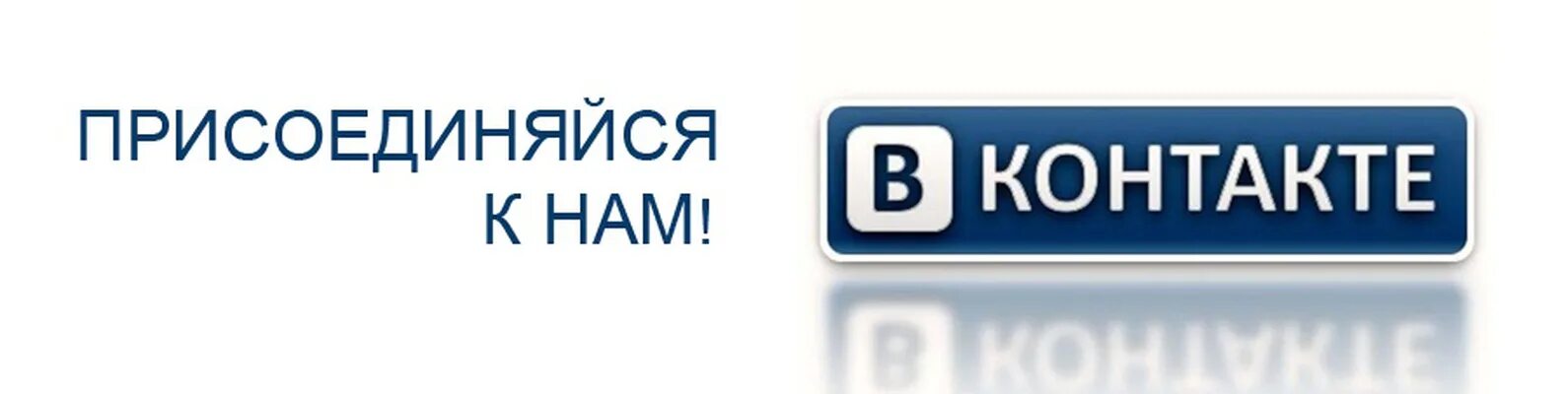 ПРИСОЕДИНЯЙСЯ К НАМ!

В КОНТАКТЕ